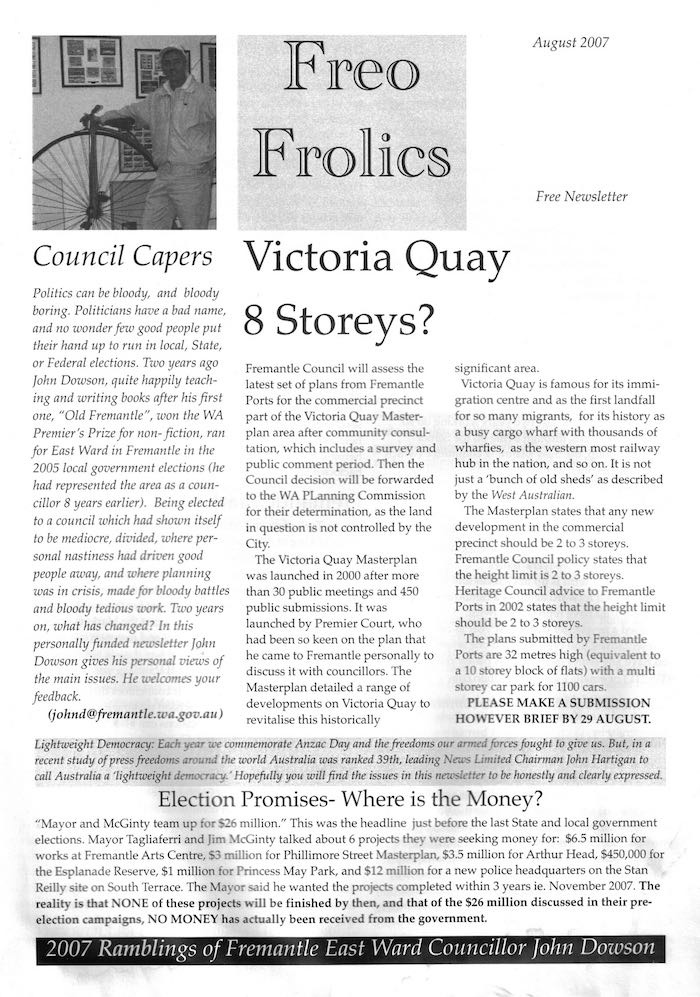 Freo Frolics

August 2007

Free Newsletter

Council Capers

Politics can be bloody, and bloody boring. Politicians have a bad name, and no wonder few good people put their hand up to run in local, State, or Federal elections. Two years ago John Dowson, quite happily teaching and writing books after his first one, "Old Fremantle", won the WA Premier's Prize for non- fiction, ran for East Ward in Fremantle in the 2005 local government elections (he had represented the area as a councillor 8 years earlier). Being elected to a council which had shown itself to be mediocre, divided, where personal nastiness had driven good people away, and where planning was in crisis, made for bloody battles and bloody tedious work. Two years on, what has changed? In this personally funded newsletter John Dowson gives his personal views of the main issues. He welcomes your feedback.
(johnd@fremantle.wa.gov.au)

Victoria Quay 8 Storeys?

Fremantle Council will assess the latest set of plans from Fremantle Ports for the commercial precinct part of the Victoria Quay Masterplan area after community consultation, which includes a survey and public comment period. Then the Council decision will be forwarded to the WA PLanning Commission for their determination, as the land in question is not controlled by the City.

The Victoria Quay Masterplan was launched in 2000 after more than 30 public meetings and 450 public submissions. It was launched by Premier Court, who had been so keen on the plan that he came to Fremantle personally to discuss it with councillors. The Masterplan detailed a range of developments on Victoria Quay to revitalise this historically significant area.

Victoria Quay is famous for its immigration centre and as the first landfall for so many migrants, for its history as a busy cargo wharf with thousands of wharfies, as the western most railway hub in the nation, and so on. It is not just a 'bunch of old sheds' as described by the West Australian.

The Masterplan states that any new development in the commercial precinct should be 2 to 3 storeys. Fremantle Council policy states that the height limit is 2 to 3 storeys. Heritage Council advice to Fremantle Ports in 2002 states that the height limit should be 2 to 3 storeys.

The plans submitted by Fremantle Ports are 32 metres high (equivalent to a 10 storey block of flats) with a multi storey car park for 1100 cars.

PLEASE MAKE A SUBMISSION HOWEVER BRIEF BY 29 AUGUST.

Lightweight Democracy: Each year we commemorate Anzac Day and the freedoms our armed forces fought to give us. But, in a recent study of press freedoms around the world Australia was ranked 39th, leading News Limited Chairman John Hartigan to call Australia a 'lightweight democracy.' Hopefully you will find the issues in this newsletter to be honestly and clearly expressed.

Election Promises- Where is the Money?

"Mayor and McGinty team up for $26 million." This was the headline just before the last State and local government elections. Mayor Tagliaferri and Jim McGinty talked about 6 projects they were seeking money for: $6.5 million for works at Fremantle Arts Centre, $3 million for Phillimore Street Masterplan, $3.5 million for Arthur Head, $450,000 for the Esplanade Reserve, $1 million for Princess May Park, and $12 million for a new police headquarters on the Stan Reilly site on South Terrace. The Mayor said he wanted the projects completed within 3 years ie. November 2007. The reality is that NONE of these projects will be finished by then, and that of the $26 million discussed in their pre-election campaigns, NO MONEY has actually been received from the government.

2007 Ramblings of Fremantle East Ward Councillor John Dowson